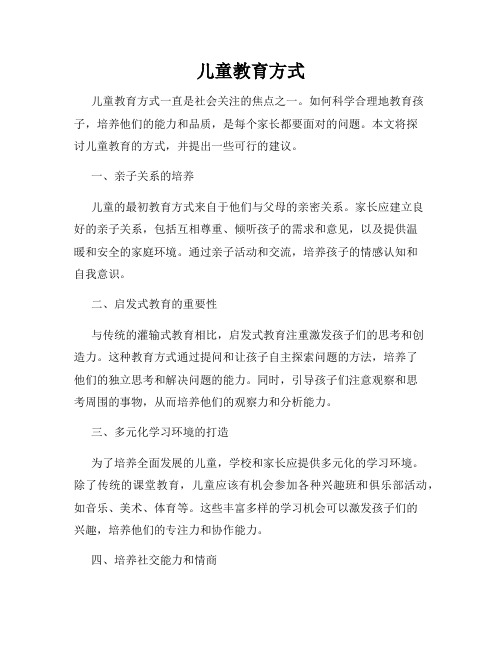 儿童教育方式

儿童教育方式一直是社会关注的焦点之一。如何科学合理地教育孩子，培养他们的能力和品质，是每个家长都要面对的问题。本文将探讨儿童教育的方式，并提出一些可行的建议。

一、亲子关系的培养

儿童的最初教育方式来自于他们与父母的亲密关系。家长应建立良好的亲子关系，包括互相尊重、倾听孩子的需求和意见，以及提供温暖和安全的家庭环境。通过亲子活动和交流，培养孩子的情感认知和自我意识。

二、启发式教育的重要性

与传统的灌输式教育相比，启发式教育注重激发孩子们的思考和创造力。这种教育方式通过提问和让孩子自主探索问题的方法，培养了他们的独立思考和解决问题的能力。同时，引导孩子们注意观察和思考周围的事物，从而培养他们的观察力和分析能力。

三、多元化学习环境的打造

为了培养全面发展的儿童，学校和家长应提供多元化的学习环境。除了传统的课堂教育，儿童应该有机会参加各种兴趣班和俱乐部活动，如音乐、美术、体育等。这些丰富多样的学习机会可以激发孩子们的兴趣，培养他们的专注力和协作能力。

四、培养社交能力和情商